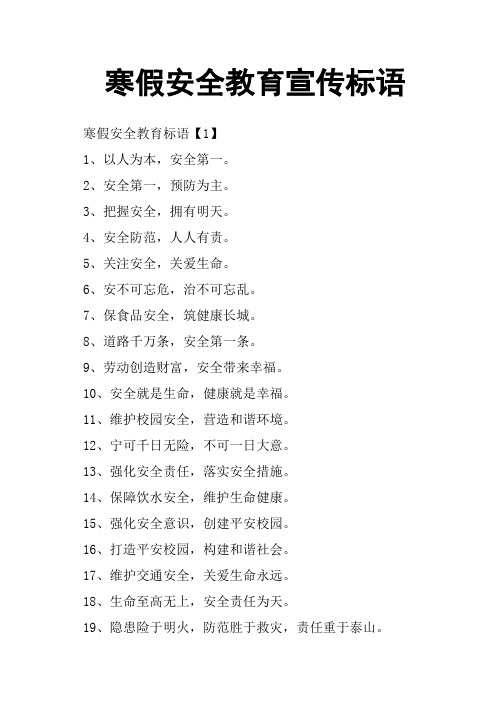 寒假安全教育宣传标语

寒假安全教育标语【1】

1、以人为本，安全第一。

2、安全第一，预防为主。

3、把握安全，拥有明天。

4、安全防范，人人有责。

5、关注安全，关爱生命。

6、安不可忘危，治不可忘乱。

7、保食品安全，筑健康长城。

8、道路千万条，安全第一条。

9、劳动创造财富，安全带来幸福。

10、安全就是生命，健康就是幸福。

11、维护校园安全，营造和谐环境。

12、宁可千日无险，不可一日大意。

13、强化安全责任，落实安全措施。

14、保障饮水安全，维护生命健康。

15、强化安全意识，创建平安校园。

16、打造平安校园，构建和谐社会。

17、维护交通安全，关爱生命永远。

18、生命至高无上，安全责任为天。

19、隐患险于明火，防范胜于救灾，责任重于泰山。